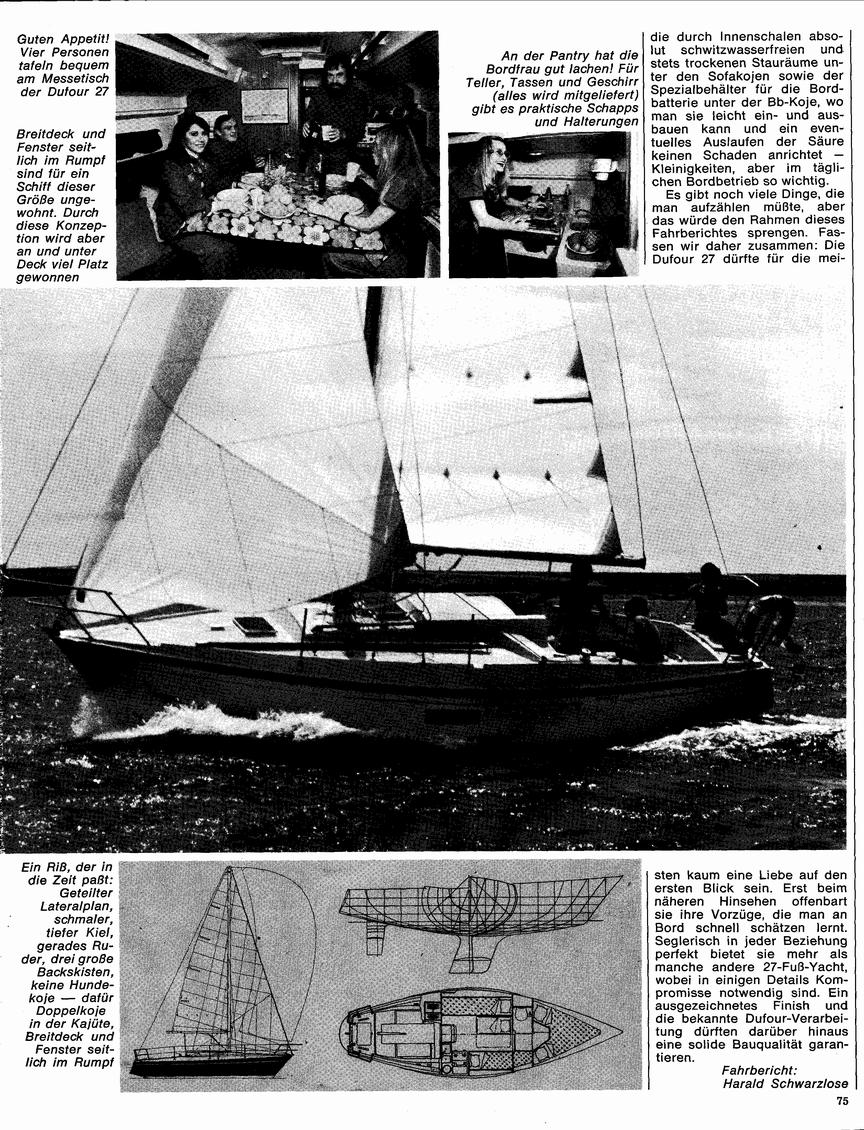 Guten Appetit! Vier Personen tafeln bequem am Messetisch der Dufour 27

Breitdeck und Fenster seitlich im Rumpf sind für ein Schiff dieser Größe ungewohnt. Durch diese Konzeption wird aber an und unter Deck viel Platz gewonnen

An der Pantry hat die Bordfrau gut lachen! Für Teller, Tassen und Geschirr (alles wird mitgeliefert) gibt es praktische Schapps und Halterungen

die durch Innenschalen absolut schwitzwasserfreien und stets trockenen Stauräume unter den Sofakojen sowie der Spezialbehälter für die Bordbatterie unter der Bb-Koje, wo man sie leicht ein- und ausbauen kann und ein eventuelles Auslaufen der Säure keinen Schaden anrichtet — Kleinigkeiten, aber im täglichen Bordbetrieb so wichtig.

Es gibt noch viele Dinge, die man aufzählen müßte, aber das würde den Rahmen dieses Fahrberichtes sprengen. Fassen wir daher zusammen: Die Dufour 27 dürfte für die meisten kaum eine Liebe auf den ersten Blick sein. Erst beim näheren Hinsehen offenbart sie ihre Vorzüge, die man an Bord schnell schätzen lernt. Seglerisch in jeder Beziehung perfekt bietet sie mehr als manche andere 27-Fuß-Yacht, wobei in einigen Details Kompromisse notwendig sind. Ein ausgezeichnetes Finish und die bekannte Dufour-Verarbeitung dürften darüber hinaus eine solide Bauqualität garantieren.

Fahrbericht:
Harald Schwarzlose

Ein Riß, der in die Zeit paßt: Geteilter Lateralplan, schmaler, tiefer Kiel, gerades Ruder, drei große Backskisten, keine Hundekoje — dafür Doppelkoje in der Kajüte, Breitdeck und Fenster seitlich im Rumpf

75